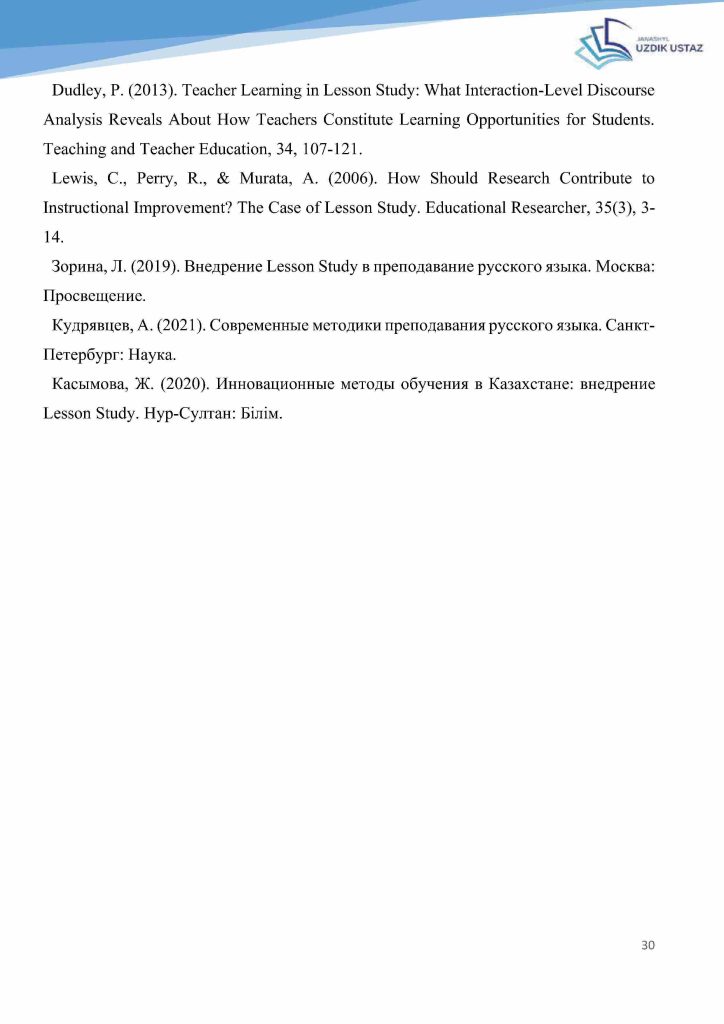 JANASHYL
UZDIK USTAZ

Dudley, P. (2013). Teacher Learning in Lesson Study: What Interaction-Level Discourse Analysis Reveals About How Teachers Constitute Learning Opportunities for Students. Teaching and Teacher Education, 34, 107-121.

Lewis, C., Perry, R., & Murata, A. (2006). How Should Research Contribute to Instructional Improvement? The Case of Lesson Study. Educational Researcher, 35(3), 3-14.

Зорина, Л. (2019). Внедрение Lesson Study в преподавание русского языка. Москва: Просвещение.

Кудрявцев, А. (2021). Современные методики преподавания русского языка. Санкт-Петербург: Наука.

Касымова, Ж. (2020). Инновационные методы обучения в Казахстане: внедрение Lesson Study. Нур-Султан: Білім.

30